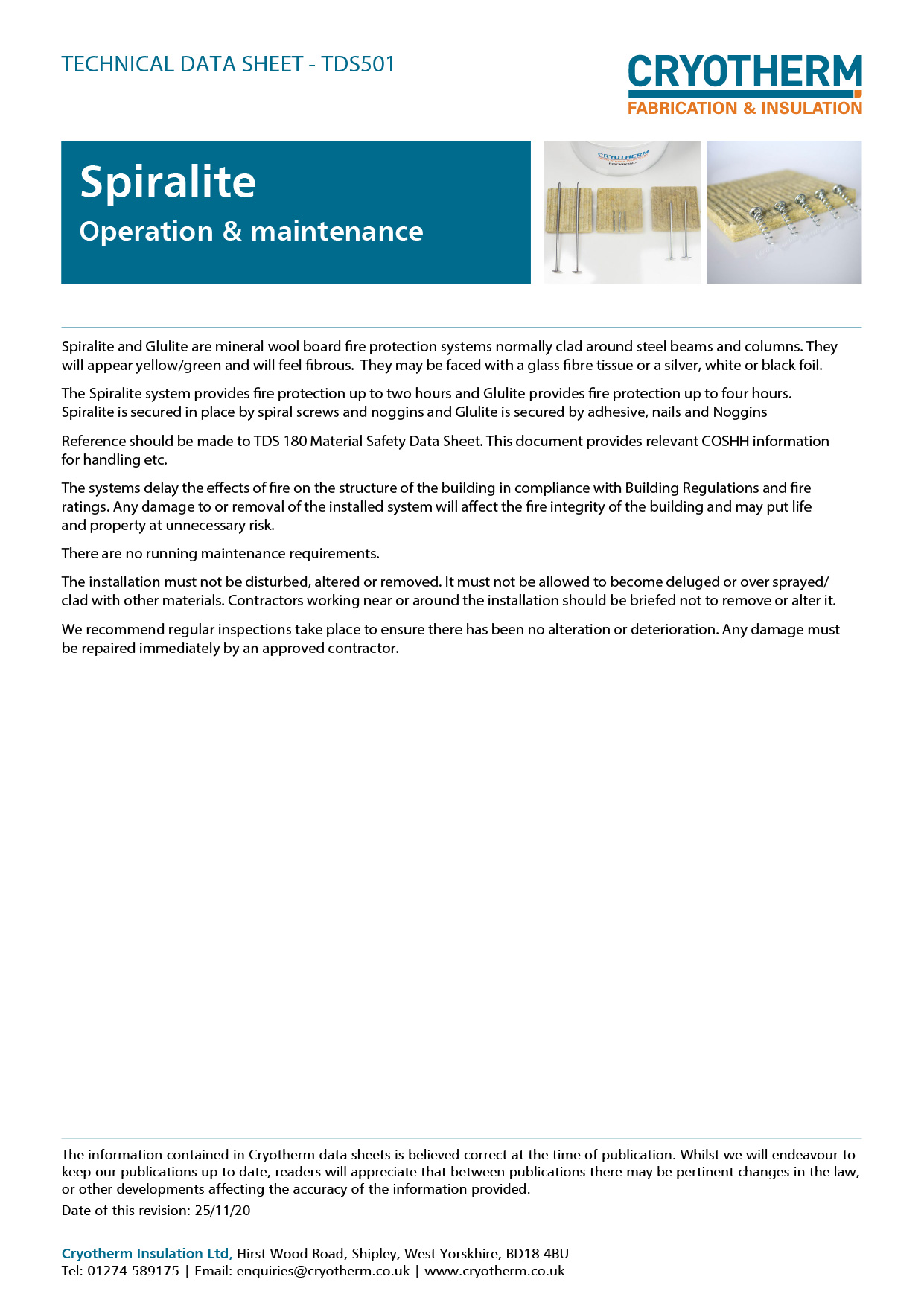 TECHNICAL DATA SHEET - TDS501

CRYOTHERM
FABRICATION & INSULATION

Spiralite
Operation & maintenance

CRYOTHERM

Spiralite and Glulite are mineral wool board fire protection systems normally clad around steel beams and columns. They will appear yellow/green and will feel fibrous.  They may be faced with a glass fibre tissue or a silver, white or black foil.

The Spiralite system provides fire protection up to two hours and Glulite provides fire protection up to four hours. Spiralite is secured in place by spiral screws and noggins and Glulite is secured by adhesive, nails and Noggins

Reference should be made to TDS 180 Material Safety Data Sheet. This document provides relevant COSHH information for handling etc.

The systems delay the effects of fire on the structure of the building in compliance with Building Regulations and fire ratings. Any damage to or removal of the installed system will affect the fire integrity of the building and may put life and property at unnecessary risk.

There are no running maintenance requirements.

The installation must not be disturbed, altered or removed. It must not be allowed to become deluged or over sprayed/ clad with other materials. Contractors working near or around the installation should be briefed not to remove or alter it.

We recommend regular inspections take place to ensure there has been no alteration or deterioration. Any damage must be repaired immediately by an approved contractor.

The information contained in Cryotherm data sheets is believed correct at the time of publication. Whilst we will endeavour to keep our publications up to date, readers will appreciate that between publications there may be pertinent changes in the law, or other developments affecting the accuracy of the information provided.

Date of this revision: 25/11/20

Cryotherm Insulation Ltd, Hirst Wood Road, Shipley, West Yorskhire, BD18 4BU
Tel: 01274 589175 | Email: enquiries@cryotherm.co.uk | www.cryotherm.co.uk